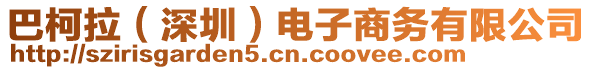 巴柯拉（深圳）电子商务有限公司
http://szirisgarden5.cn.coovee.com